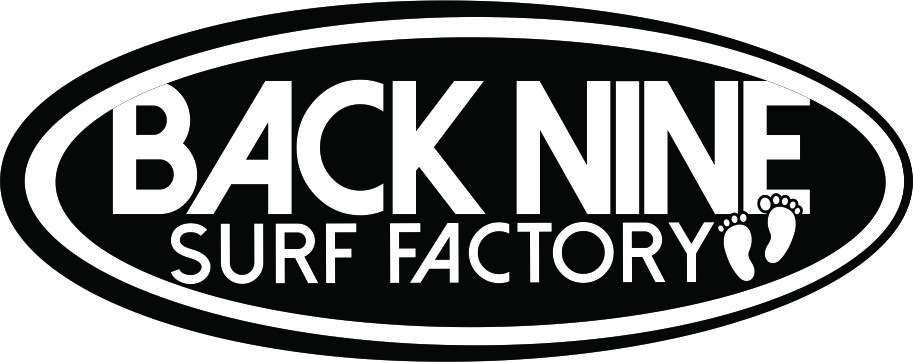 BACK NINE
SURF FACTORY